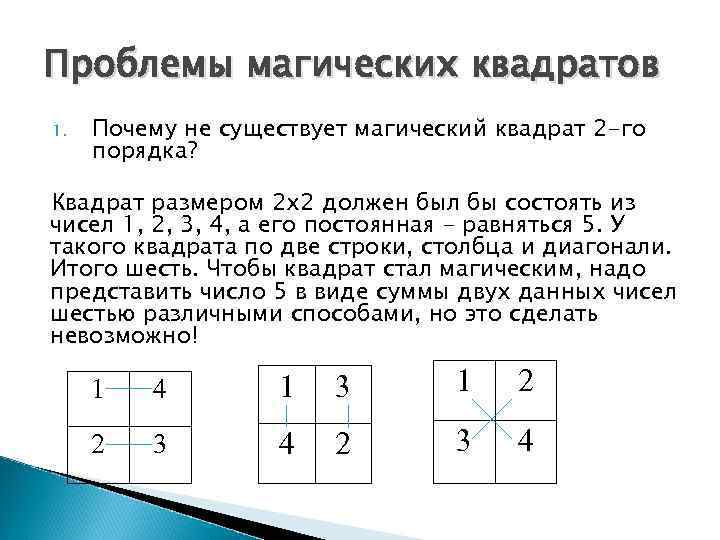 Проблемы магических квадратов

1. Почему не существует магический квадрат 2-го порядка?

Квадрат размером 2х2 должен был бы состоять из чисел 1, 2, 3, 4, а его постоянная – равняться 5. У такого квадрата по две строки, столбца и диагонали. Итого шесть. Чтобы квадрат стал магическим, надо представить число 5 в виде суммы двух данных чисел шестью различными способами, но это сделать невозможно!

| 1 | 4 |
|---|---|
| 2 | 3 |

| 1 | 3 |
|---|---|
| 4 | 2 |

| 1 | 2 |
|---|---|
| 3 | 4 |